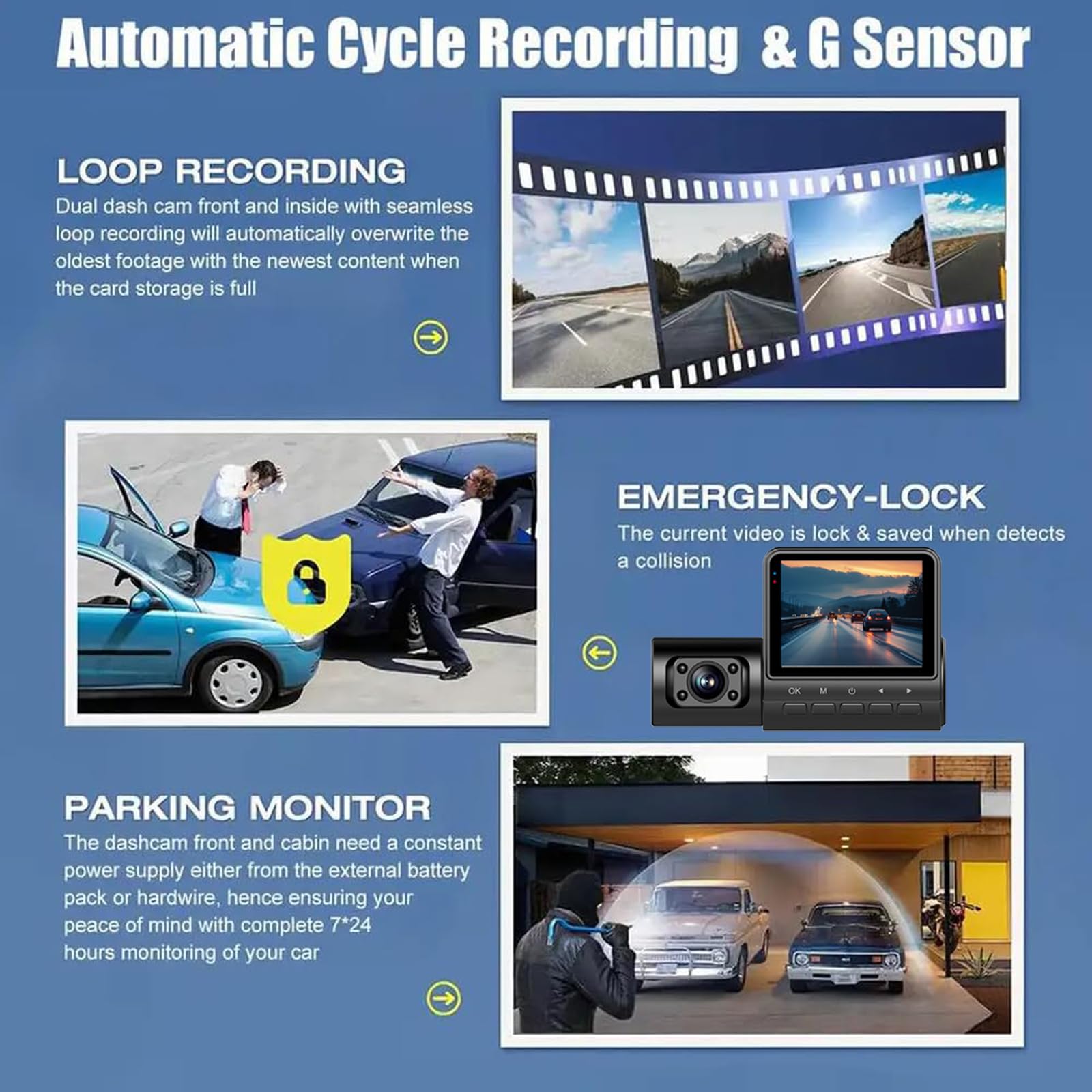 Automatic Cycle Recording & G Sensor

LOOP RECORDING

Dual dash cam front and inside with seamless loop recording will automatically overwrite the oldest footage with the newest content when the card storage is full

EMERGENCY-LOCK

The current video is lock & saved when detects a collision

OK M

PARKING MONITOR

The dashcam front and cabin need a constant power supply either from the external battery pack or hardwire, hence ensuring your peace of mind with complete 7*24 hours monitoring of your car